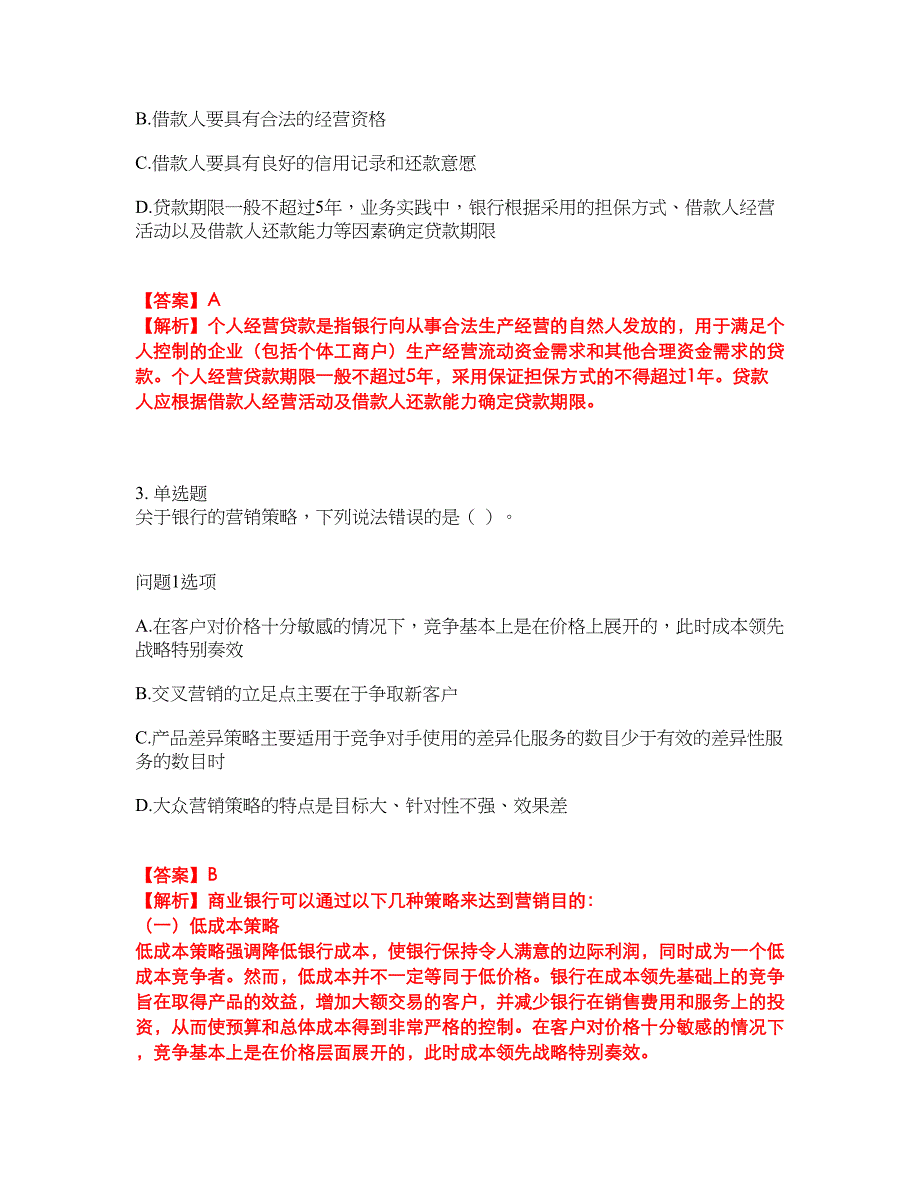 B.借款人要具有合法的经营资格

C.借款人要具有良好的信用记录和还款意愿

D.贷款期限一般不超过5年，业务实践中，银行根据采用的担保方式、借款人经营活动以及借款人还款能力等因素确定贷款期限

【答案】A
【解析】个人经营贷款是指银行向从事合法生产经营的自然人发放的，用于满足个人控制的企业（包括个体工商户）生产经营流动资金需求和其他合理资金需求的贷款。个人经营贷款期限一般不超过5年，采用保证担保方式的不得超过1年。贷款人应根据借款人经营活动及借款人还款能力确定贷款期限。

3. 单选题
关于银行的营销策略，下列说法错误的是（ ）。

问题1选项

A.在客户对价格十分敏感的情况下，竞争基本上是在价格上展开的，此时成本领先战略特别奏效

B.交叉营销的立足点主要在于争取新客户

C.产品差异策略主要适用于竞争对手使用的差异化服务的数目少于有效的差异性服务的数目时

D.大众营销策略的特点是目标大、针对性不强、效果差

【答案】B
【解析】商业银行可以通过以下几种策略来达到营销目的：
（一）低成本策略
低成本策略强调降低银行成本，使银行保持令人满意的边际利润，同时成为一个低成本竞争者。然而，低成本并不一定等同于低价格。银行在成本领先基础上的竞争旨在取得产品的效益，增加大额交易的客户，并减少银行在销售费用和服务上的投资，从而使预算和总体成本得到非常严格的控制。在客户对价格十分敏感的情况下，竞争基本上是在价格层面展开的，此时成本领先战略特别奏效。